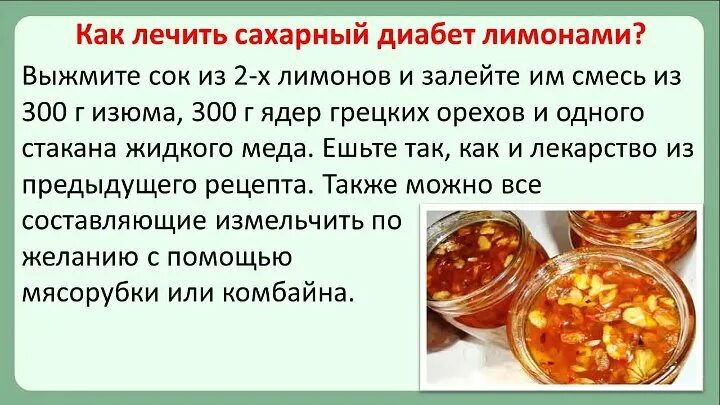 Как лечить сахарный диабет лимонами?

Выжмите сок из 2-х лимонов и залейте им смесь из 300 г изюма, 300 г ядер грецких орехов и одного стакана жидкого меда. Ешьте так, как и лекарство из предыдущего рецепта. Также можно все составляющие измельчить по желанию с помощью мясорубки или комбайна.